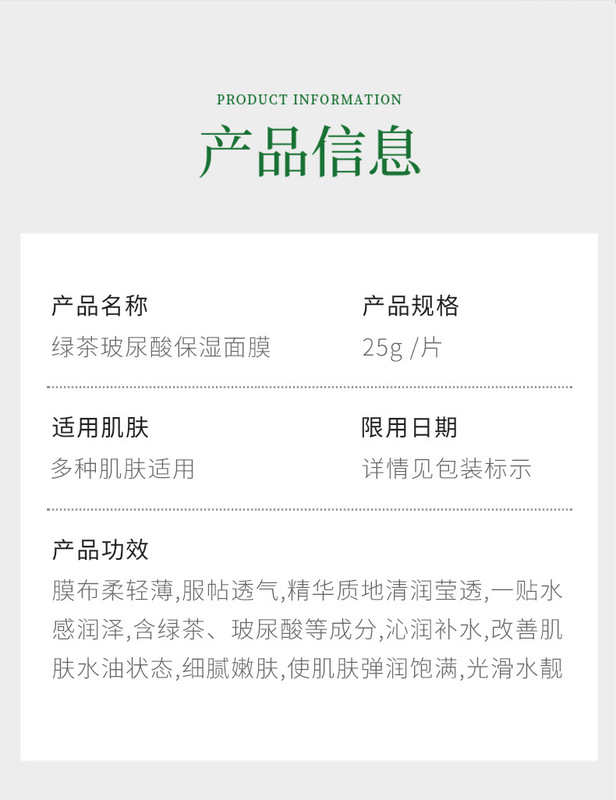 PRODUCT INFORMATION

产品信息

产品名称
绿茶玻尿酸保湿面膜

产品规格
25g /片

适用肌肤
多种肌肤适用

限用日期
详情见包装标示

产品功效
膜布柔轻薄,服帖透气,精华质地清润莹透,一贴水感润泽,含绿茶、玻尿酸等成分,沁润补水,改善肌肤水油状态,细腻嫩肤,使肌肤弹润饱满,光滑水靓